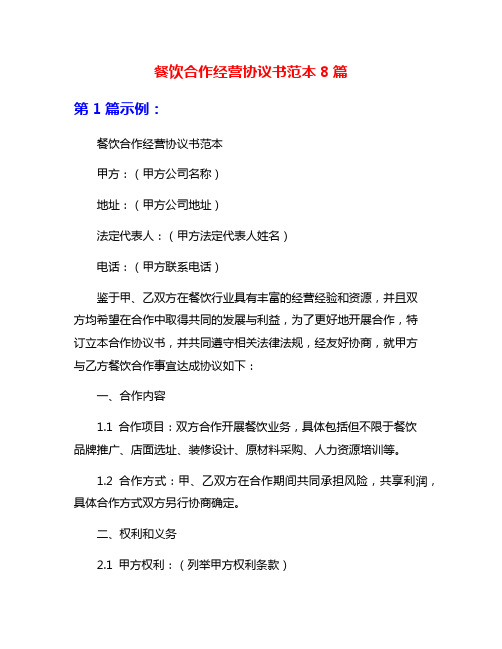 餐饮合作经营协议书范本 8 篇

第 1 篇示例：

餐饮合作经营协议书范本

甲方：（甲方公司名称）

地址：（甲方公司地址）

法定代表人：（甲方法定代表人姓名）

电话：（甲方联系电话）

鉴于甲、乙双方在餐饮行业具有丰富的经营经验和资源，并且双方均希望在合作中取得共同的发展与利益，为了更好地开展合作，特订立本合作协议书，并共同遵守相关法律法规，经友好协商，就甲方与乙方餐饮合作事宜达成协议如下：

一、合作内容

1.1 合作项目：双方合作开展餐饮业务，具体包括但不限于餐饮品牌推广、店面选址、装修设计、原材料采购、人力资源培训等。

1.2 合作方式：甲、乙双方在合作期间共同承担风险，共享利润，具体合作方式双方另行协商确定。

二、权利和义务

2.1 甲方权利：（列举甲方权利条款）